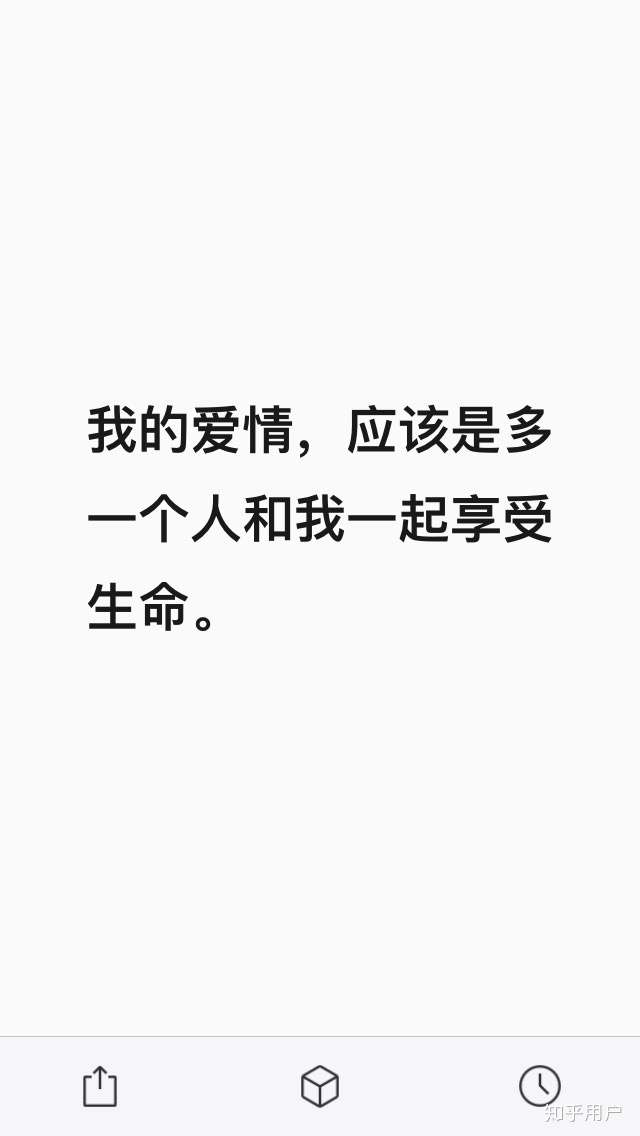 我的爱情，应该是多一个人和我一起享受生命。

知乎用户